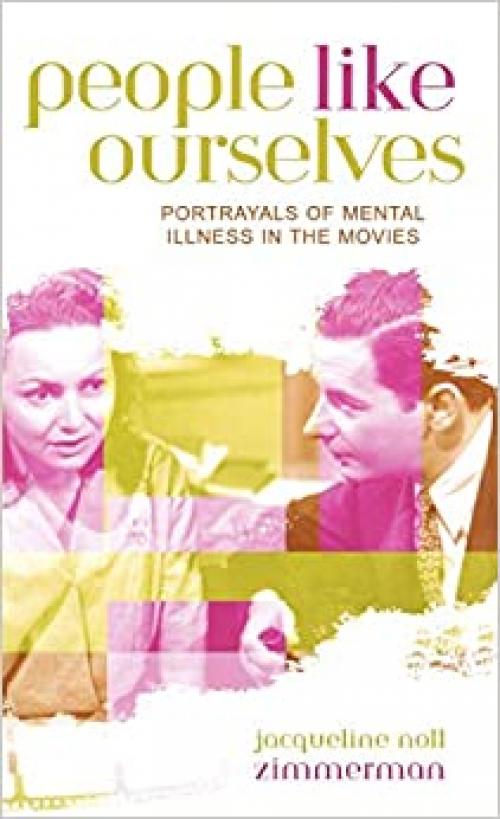 people like ourselves

PORTRAYALS OF MENTAL ILLNESS IN THE MOVIES

jacqueline noll zimmerman